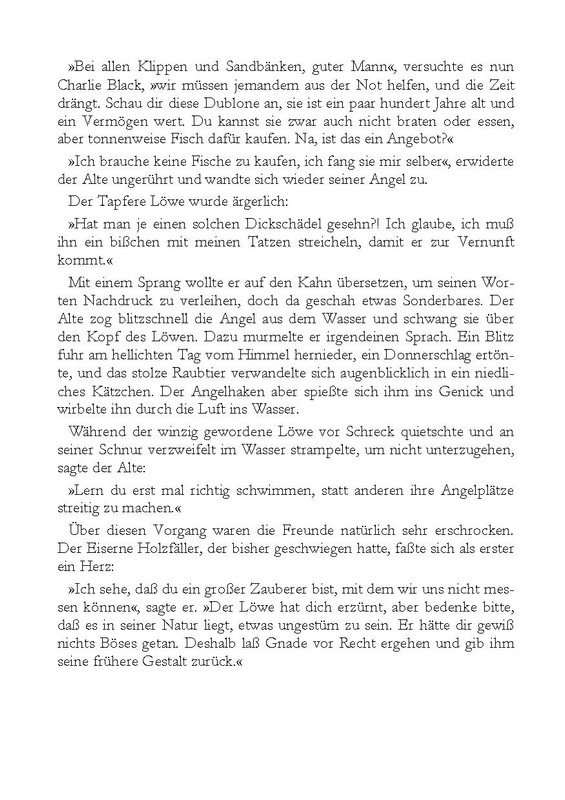 »Bei allen Klippen und Sandbänken, guter Mann«, versuchte es nun Charlie Black, »wir müssen jemandem aus der Not helfen, und die Zeit drängt. Schau dir diese Dublone an, sie ist ein paar hundert Jahre alt und ein Vermögen wert. Du kannst sie zwar auch nicht braten oder essen, aber tonnenweise Fisch dafür kaufen. Na, ist das ein Angebot?«

»Ich brauche keine Fische zu kaufen, ich fang sie mir selber«, erwiderte der Alte ungerührt und wandte sich wieder seiner Angel zu.

Der Tapfere Löwe wurde ärgerlich:

»Hat man je einen solchen Dickschädel gesehn?! Ich glaube, ich muß ihn ein bißchen mit meinen Tatzen streicheln, damit er zur Vernunft kommt.«

Mit einem Sprang wollte er auf den Kahn übersetzen, um seinen Worten Nachdruck zu verleihen, doch da geschah etwas Sonderbares. Der Alte zog blitzschnell die Angel aus dem Wasser und schwang sie über den Kopf des Löwen. Dazu murmelte er irgendeinen Sprach. Ein Blitz fuhr am hellichten Tag vom Himmel hernieder, ein Donnerschlag ertönte, und das stolze Raubtier verwandelte sich augenblicklich in ein niedliches Kätzchen. Der Angelhaken aber spießte sich ihm ins Genick und wirbelte ihn durch die Luft ins Wasser.

Während der winzig gewordene Löwe vor Schreck quietschte und an seiner Schnur verzweifelt im Wasser strampelte, um nicht unterzugehen, sagte der Alte:

»Lern du erst mal richtig schwimmen, statt anderen ihre Angelplätze streitig zu machen.«

Über diesen Vorgang waren die Freunde natürlich sehr erschrocken. Der Eiserne Holzfäller, der bisher geschwiegen hatte, faßte sich als erster ein Herz:

»Ich sehe, daß du ein großer Zauberer bist, mit dem wir uns nicht messen können«, sagte er. »Der Löwe hat dich erzürnt, aber bedenke bitte, daß es in seiner Natur liegt, etwas ungestüm zu sein. Er hätte dir gewiß nichts Böses getan. Deshalb laß Gnade vor Recht ergehen und gib ihm seine frühere Gestalt zurück.«